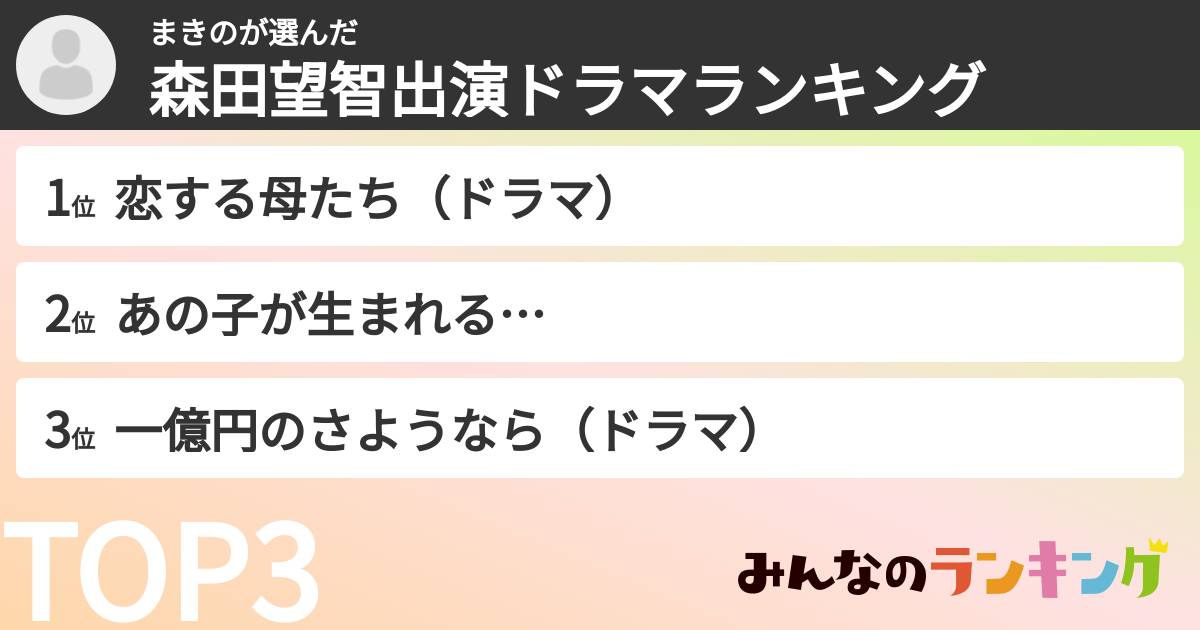 まきのが選んだ
森田望智出演ドラマランキング

1位 恋する母たち（ドラマ）

2位 あの子が生まれる…

3位 一億円のさようなら（ドラマ）

TOP3

みんなのランキング